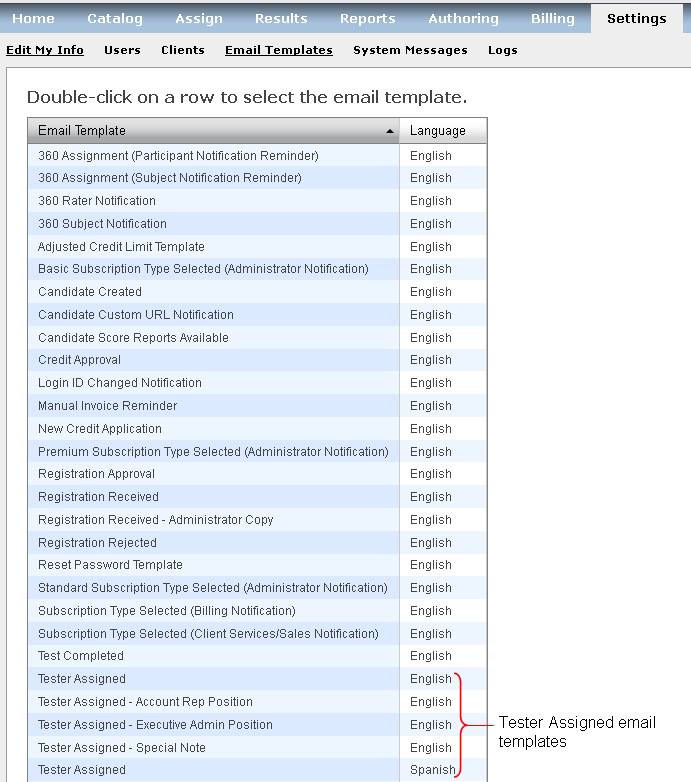 Home Catalog Assign Results Reports Authoring Billing Settings

Edit My Info Users Clients Email Templates System Messages Logs

Double-click on a row to select the email template.

| Email Template | Language |
|---|---|
| 360 Assignment (Participant Notification Reminder) | English |
| 360 Assignment (Subject Notification Reminder) | English |
| 360 Rater Notification | English |
| 360 Subject Notification | English |
| Adjusted Credit Limit Template | English |
| Basic Subscription Type Selected (Administrator Notification) | English |
| Candidate Created | English |
| Candidate Custom URL Notification | English |
| Candidate Score Reports Available | English |
| Credit Approval | English |
| Login ID Changed Notification | English |
| Manual Invoice Reminder | English |
| New Credit Application | English |
| Premium Subscription Type Selected (Administrator Notification) | English |
| Registration Approval | English |
| Registration Received | English |
| Registration Received - Administrator Copy | English |
| Registration Rejected | English |
| Reset Password Template | English |
| Standard Subscription Type Selected (Administrator Notification) | English |
| Subscription Type Selected (Billing Notification) | English |
| Subscription Type Selected (Client Services/Sales Notification) | English |
| Test Completed | English |
| Tester Assigned | English |
| Tester Assigned - Account Rep Position | English |
| Tester Assigned - Executive Admin Position | English |
| Tester Assigned - Special Note | English |
| Tester Assigned | Spanish |

Tester Assigned email templates